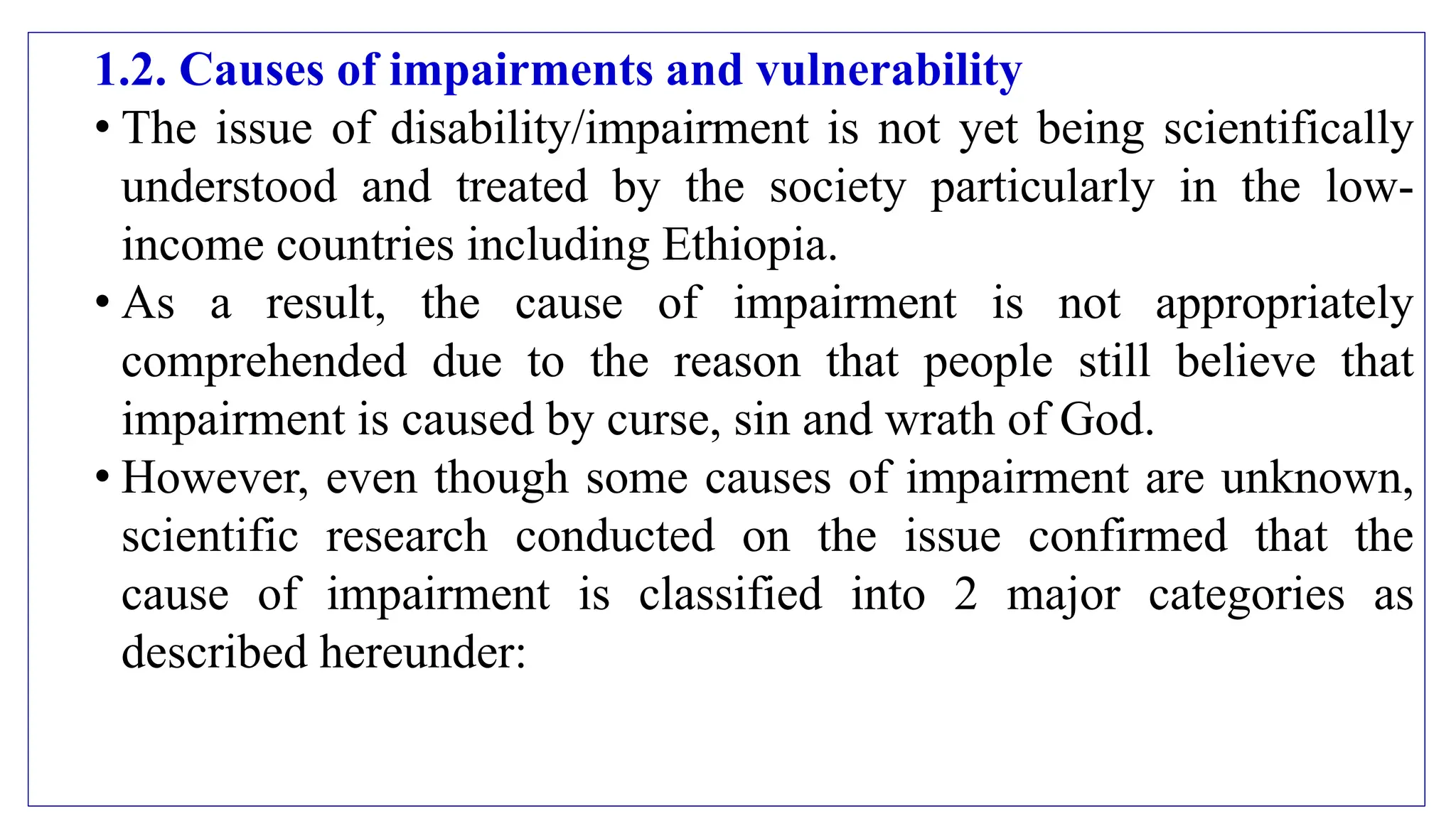 1.2. Causes of impairments and vulnerability

• The issue of disability/impairment is not yet being scientifically understood and treated by the society particularly in the low-income countries including Ethiopia.

• As a result, the cause of impairment is not appropriately comprehended due to the reason that people still believe that impairment is caused by curse, sin and wrath of God.

• However, even though some causes of impairment are unknown, scientific research conducted on the issue confirmed that the cause of impairment is classified into 2 major categories as described hereunder: